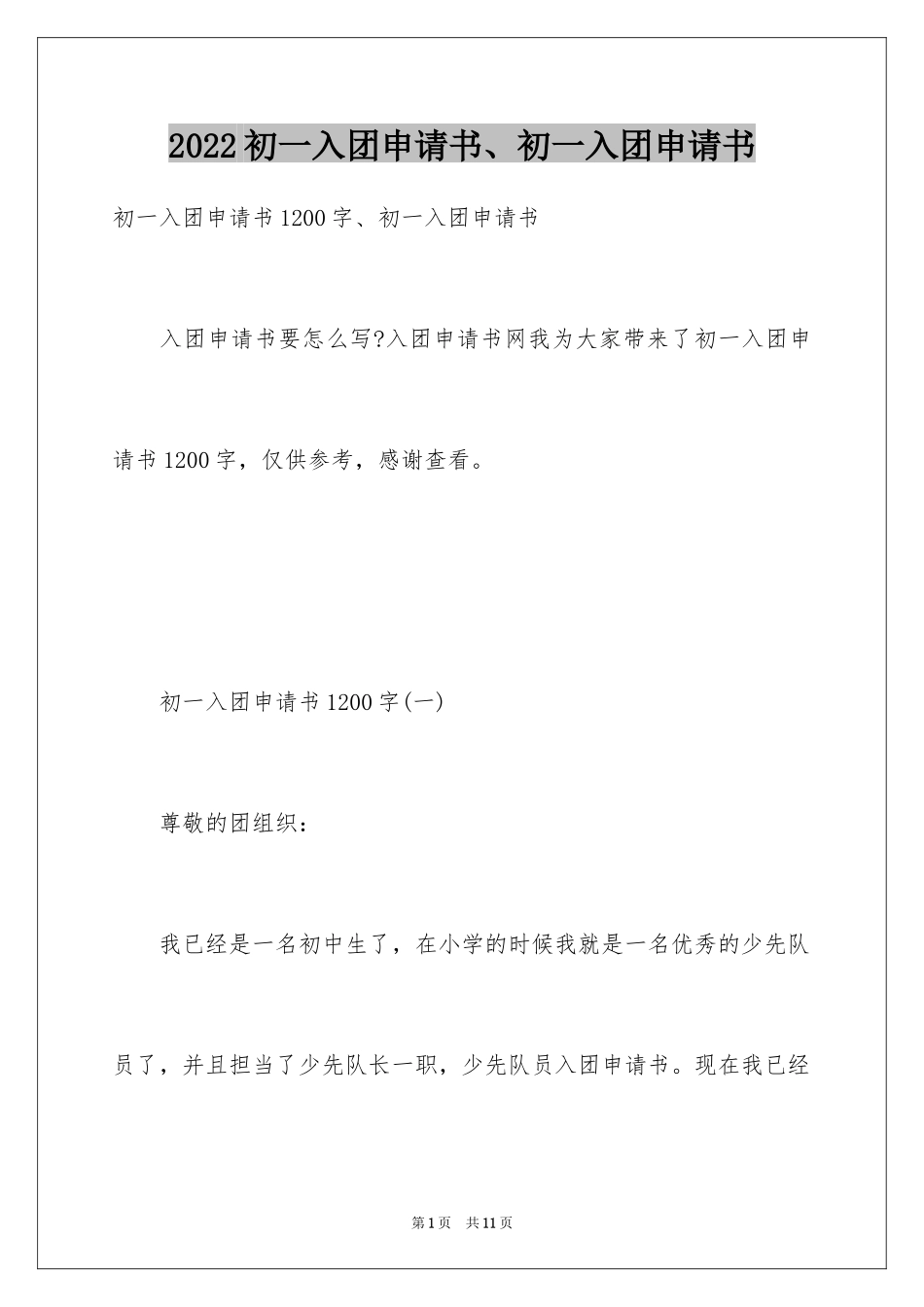 2022初一入团申请书、初一入团申请书

初一入团申请书1200字、初一入团申请书

入团申请书要怎么写?入团申请书网我为大家带来了初一入团申请书1200字，仅供参考，感谢查看。

初一入团申请书1200字(一)

尊敬的团组织：

我已经是一名初中生了，在小学的时候我就是一名优秀的少先队员了，并且担当了少先队长一职，少先队员入团申请书。现在我已经

第1页 共11页